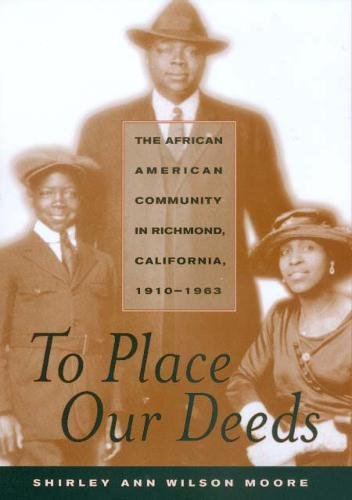 THE AFRICAN AMERICAN COMMUNITY IN RICHMOND, CALIFORNIA, 1910–1963

To Place Our Deeds

SHIRLEY ANN WILSON MOORE